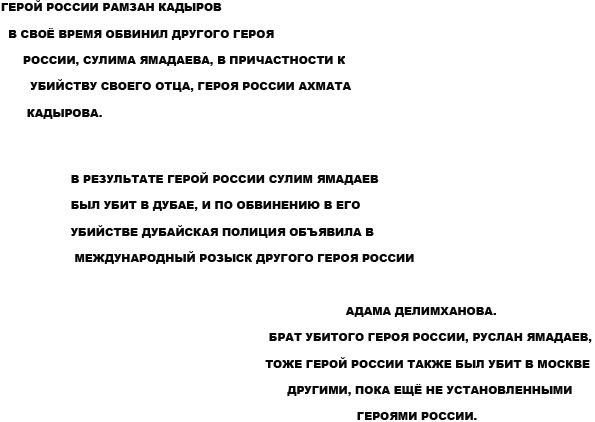 ГЕРОЙ РОССИИ РАМЗАН КАДЫРОВ В СВОЁ ВРЕМЯ ОБВИНИЛ ДРУГОГО ГЕРОЯ РОССИИ, СУЛИМА ЯМАДАЕВА, В ПРИЧАСТНОСТИ К УБИЙСТВУ СВОЕГО ОТЦА, ГЕРОЯ РОССИИ АХМАТА КАДЫРОВА.

В РЕЗУЛЬТАТЕ ГЕРОЙ РОССИИ СУЛИМ ЯМАДАЕВ БЫЛ УБИТ В ДУБАЕ, И ПО ОБВИНЕНИЮ В ЕГО УБИЙСТВЕ ДУБАЙСКАЯ ПОЛИЦИЯ ОБЪЯВИЛА В МЕЖДУНАРОДНЫЙ РОЗЫСК ДРУГОГО ГЕРОЯ РОССИИ

АДАМА ДЕЛИМХАНОВА.
БРАТ УБИТОГО ГЕРОЯ РОССИИ, РУСЛАН ЯМАДАЕВ, ТОЖЕ ГЕРОЙ РОССИИ ТАКЖЕ БЫЛ УБИТ В МОСКВЕ ДРУГИМИ, ПОКА ЕЩЁ НЕ УСТАНОВЛЕННЫМИ ГЕРОЯМИ РОССИИ.